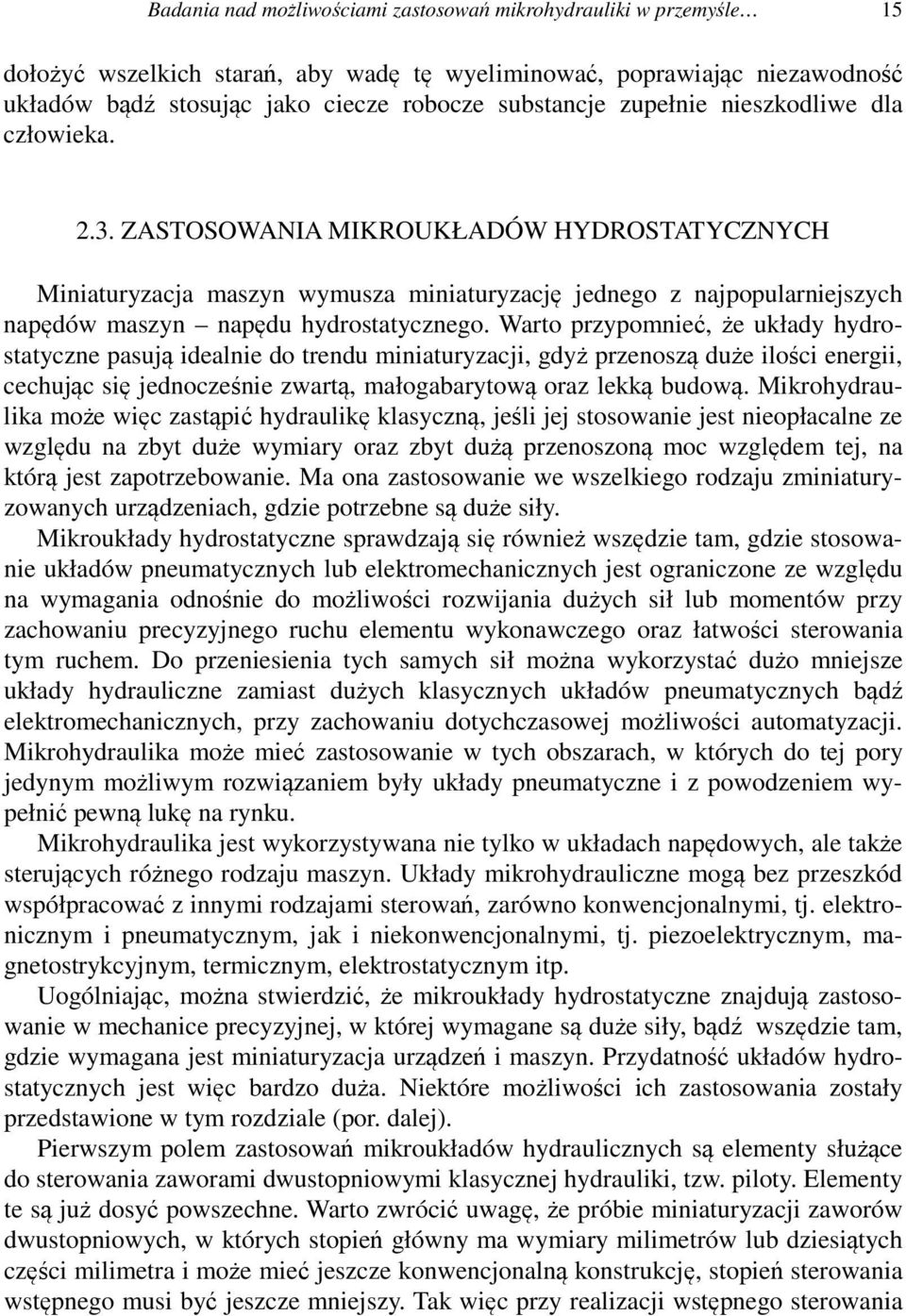 Badania nad możliwościami zastosowań mikrohydrauliki w przemyśle… 15

dołożyć wszelkich starań, aby wadę tę wyeliminować, poprawiając niezawodność układów bądź stosując jako ciecze robocze substancje zupełnie nieszkodliwe dla człowieka.

2.3. ZASTOSOWANIA MIKROUKŁADÓW HYDROSTATYCZNYCH

Miniaturyzacja maszyn wymusza miniaturyzację jednego z najpopularniejszych napędów maszyn – napędu hydrostatycznego. Warto przypomnieć, że układy hydrostatyczne pasują idealnie do trendu miniaturyzacji, gdyż przenoszą duże ilości energii, cechując się jednocześnie zwartą, małogabarytową oraz lekką budową. Mikrohydraulika może więc zastąpić hydraulikę klasyczną, jeśli jej stosowanie jest nieopłacalne ze względu na zbyt duże wymiary oraz zbyt dużą przenoszoną moc względem tej, na którą jest zapotrzebowanie. Ma ona zastosowanie we wszelkiego rodzaju zminiaturyzowanych urządzeniach, gdzie potrzebne są duże siły.

Mikroukłady hydrostatyczne sprawdzają się również wszędzie tam, gdzie stosowanie układów pneumatycznych lub elektromechanicznych jest ograniczone ze względu na wymagania odnośnie do możliwości rozwijania dużych sił lub momentów przy zachowaniu precyzyjnego ruchu elementu wykonawczego oraz łatwości sterowania tym ruchem. Do przeniesienia tych samych sił można wykorzystać dużo mniejsze układy hydrauliczne zamiast dużych klasycznych układów pneumatycznych bądź elektromechanicznych, przy zachowaniu dotychczasowej możliwości automatyzacji. Mikrohydraulika może mieć zastosowanie w tych obszarach, w których do tej pory jedynym możliwym rozwiązaniem były układy pneumatyczne i z powodzeniem wypełnić pewną lukę na rynku.

Mikrohydraulika jest wykorzystywana nie tylko w układach napędowych, ale także sterujących różnego rodzaju maszyn. Układy mikrohydrauliczne mogą bez przeszkód współpracować z innymi rodzajami sterowań, zarówno konwencjonalnymi, tj. elektronicznym i pneumatycznym, jak i niekonwencjonalnymi, tj. piezoelektrycznym, magnetostrykcyjnym, termicznym, elektrostatycznym itp.

Uogólniając, można stwierdzić, że mikroukłady hydrostatyczne znajdują zastosowanie w mechanice precyzyjnej, w której wymagane są duże siły, bądź wszędzie tam, gdzie wymagana jest miniaturyzacja urządzeń i maszyn. Przydatność układów hydrostatycznych jest więc bardzo duża. Niektóre możliwości ich zastosowania zostały przedstawione w tym rozdziale (por. dalej).

Pierwszym polem zastosowań mikroukładów hydraulicznych są elementy służące do sterowania zaworami dwustopniowymi klasycznej hydrauliki, tzw. piloty. Elementy te są już dosyć powszechne. Warto zwrócić uwagę, że próbie miniaturyzacji zaworów dwustopniowych, w których stopień główny ma wymiary milimetrów lub dziesiątych części milimetra i może mieć jeszcze konwencjonalną konstrukcję, stopień sterowania wstępnego musi być jeszcze mniejszy. Tak więc przy realizacji wstępnego sterowania